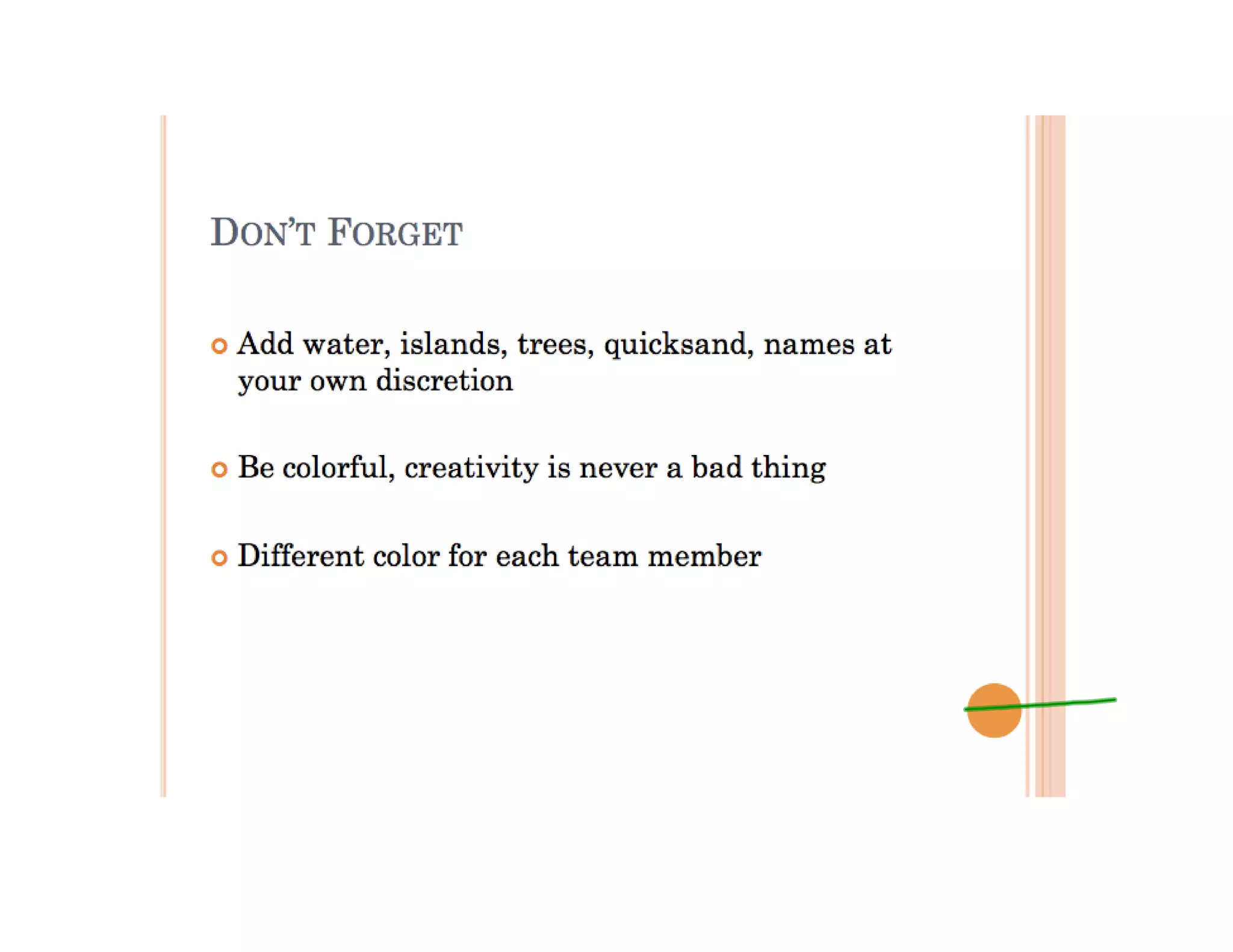 DON'T FORGET

• Add water, islands, trees, quicksand, names at your own discretion

• Be colorful, creativity is never a bad thing

• Different color for each team member